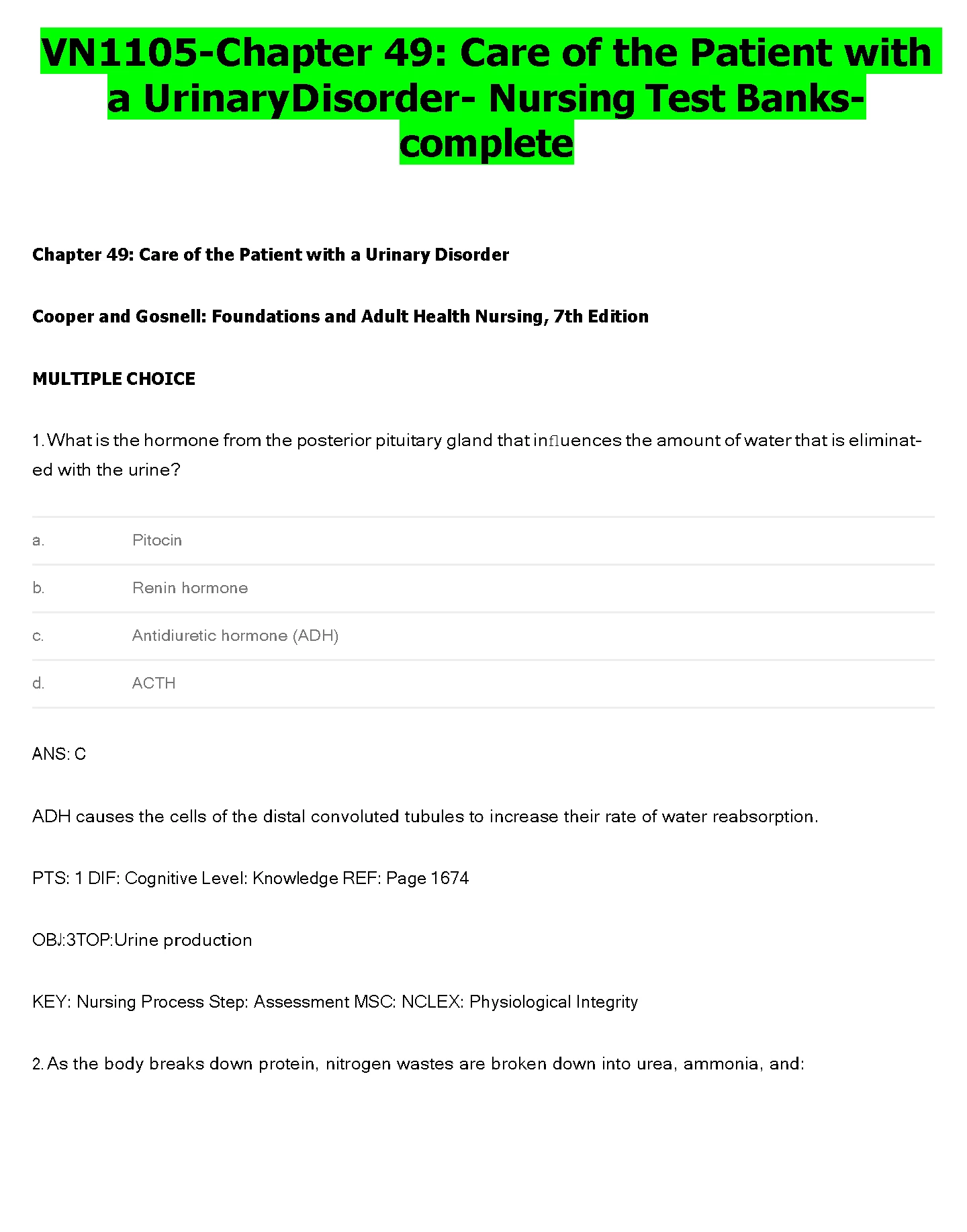 VN1105-Chapter 49: Care of the Patient with a UrinaryDisorder- Nursing Test Banks-complete

Chapter 49: Care of the Patient with a Urinary Disorder

Cooper and Gosnell: Foundations and Adult Health Nursing, 7th Edition

MULTIPLE CHOICE

1. What is the hormone from the posterior pituitary gland that influences the amount of water that is eliminated with the urine?

| a. | Pitocin |
|---|---|
| b. | Renin hormone |
| c. | Antidiuretic hormone (ADH) |
| d. | ACTH |

ANS: C

ADH causes the cells of the distal convoluted tubules to increase their rate of water reabsorption.

PTS: 1 DIF: Cognitive Level: Knowledge REF: Page 1674

OBJ:3TOP:Urine production

KEY: Nursing Process Step: Assessment MSC: NCLEX: Physiological Integrity

2. As the body breaks down protein, nitrogen wastes are broken down into urea, ammonia, and: